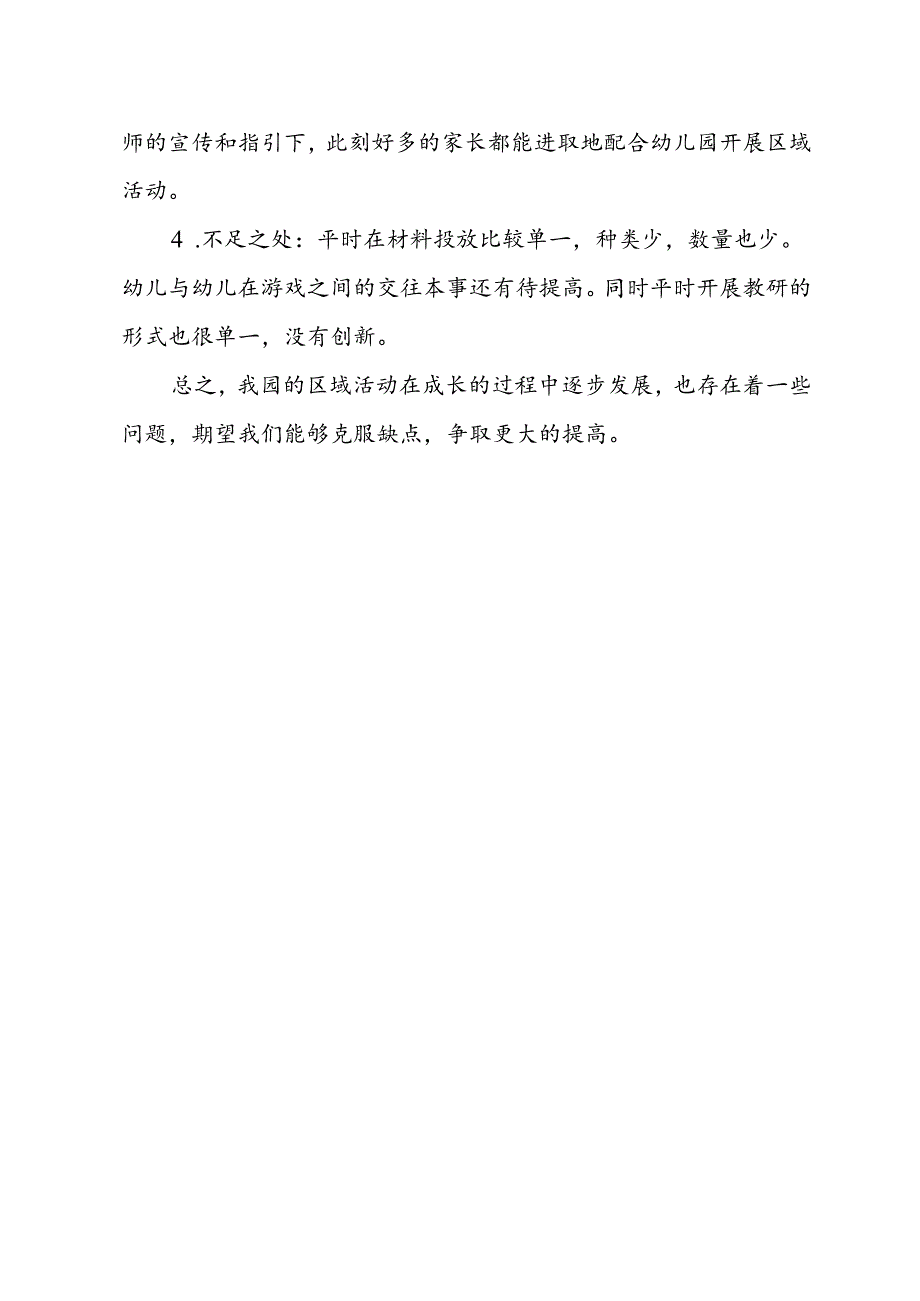 师的宣传和指引下，此刻好多的家长都能进取地配合幼儿园开展区域活动。

4 .不足之处：平时在材料投放比较单一，种类少，数量也少。幼儿与幼儿在游戏之间的交往本事还有待提高。同时平时开展教研的形式也很单一，没有创新。

总之，我园的区域活动在成长的过程中逐步发展，也存在着一些问题，期望我们能够克服缺点，争取更大的提高。